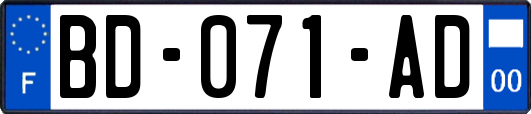 F
BD-071-AD
00